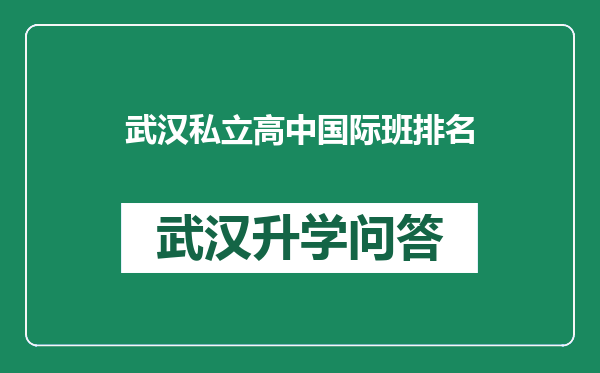 武汉私立高中国际班排名

武汉升学问答